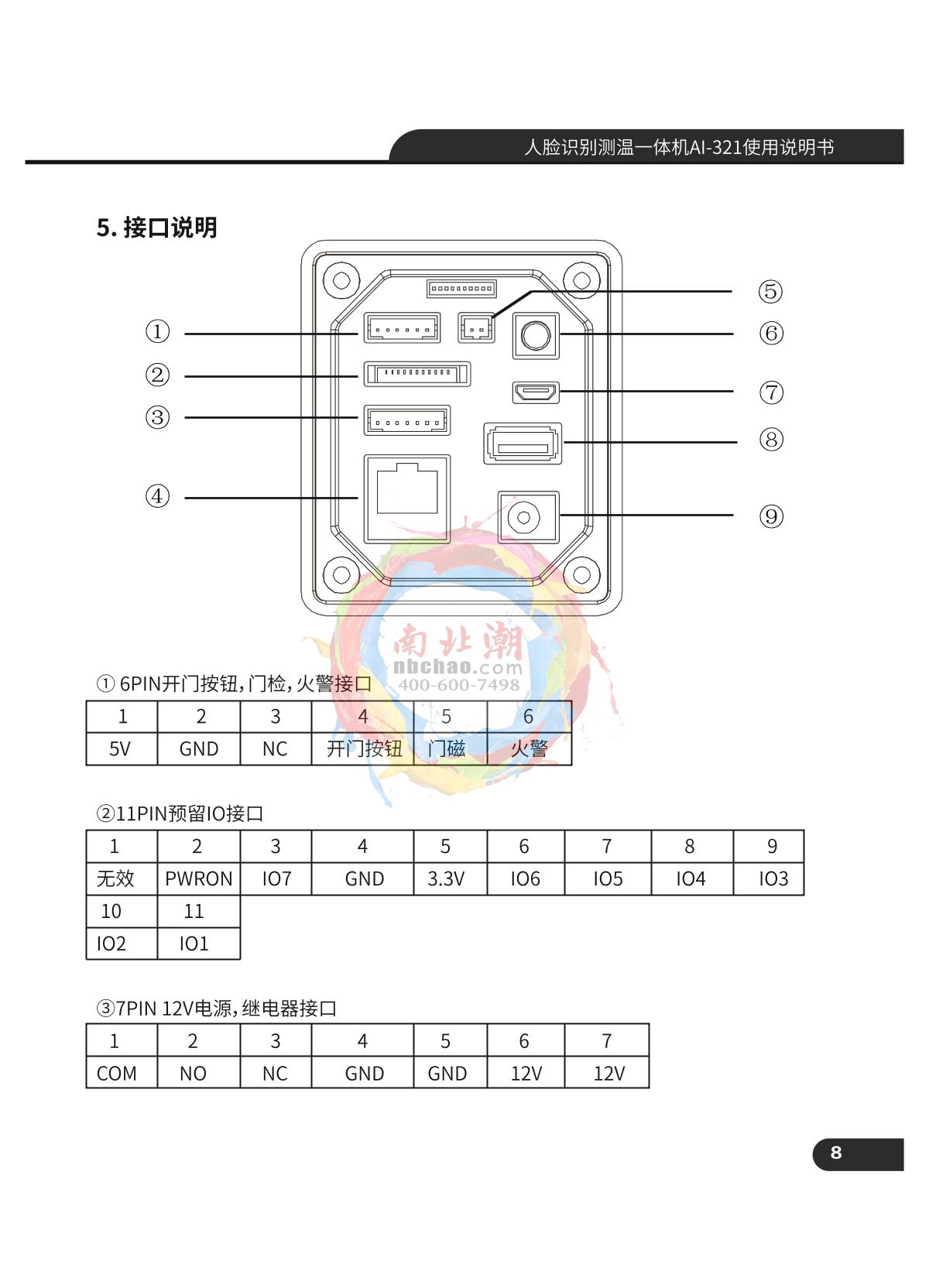 人脸识别测温一体机AI-321使用说明书

5. 接口说明

①
②
③
④
⑤
⑥
⑦
⑧
⑨

南北潮
nbchao.com
400-600-7498

① 6PIN开门按钮,门检,火警接口

| 1 | 2 | 3 | 4 | 5 | 6 |
|---|---|---|---|---|---|
| 5V | GND | NC | 开门按钮 | 门磁 | 火警 |

②11PIN预留IO接口

| 1 | 2 | 3 | 4 | 5 | 6 | 7 | 8 | 9 |
|---|---|---|---|---|---|---|---|---|
| 无效 | PWRON | IO7 | GND | 3.3V | IO6 | IO5 | IO4 | IO3 |
| 10 | 11 | | | | | | | |
| IO2 | IO1 | | | | | | | |

③7PIN 12V电源,继电器接口

| 1 | 2 | 3 | 4 | 5 | 6 | 7 |
|---|---|---|---|---|---|---|
| COM | NO | NC | GND | GND | 12V | 12V |

8